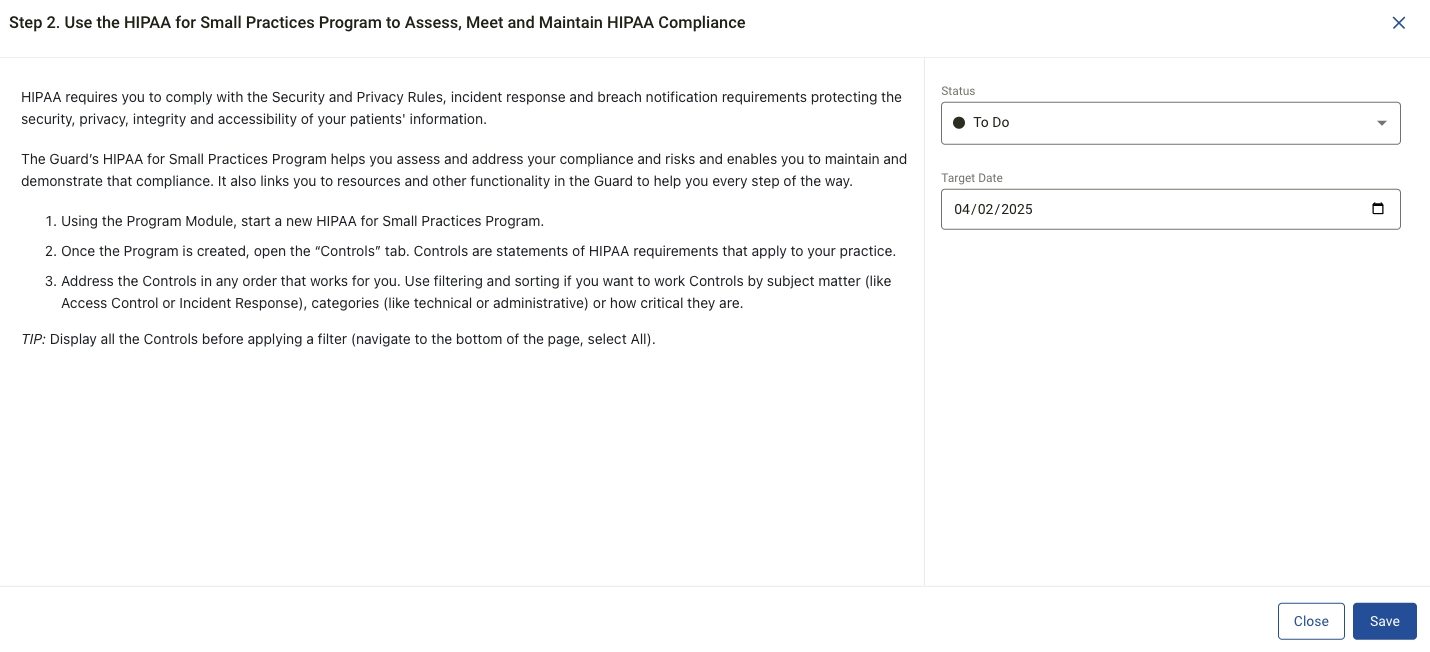 Step 2. Use the HIPAA for Small Practices Program to Assess, Meet and Maintain HIPAA Compliance

HIPAA requires you to comply with the Security and Privacy Rules, incident response and breach notification requirements protecting the security, privacy, integrity and accessibility of your patients' information.

The Guard's HIPAA for Small Practices Program helps you assess and address your compliance and risks and enables you to maintain and demonstrate that compliance. It also links you to resources and other functionality in the Guard to help you every step of the way.

1. Using the Program Module, start a new HIPAA for Small Practices Program.
2. Once the Program is created, open the "Controls" tab. Controls are statements of HIPAA requirements that apply to your practice.
3. Address the Controls in any order that works for you. Use filtering and sorting if you want to work Controls by subject matter (like Access Control or Incident Response), categories (like technical or administrative) or how critical they are.

TIP: Display all the Controls before applying a filter (navigate to the bottom of the page, select All).

Status
To Do

Target Date
04/02/2025

Close
Save